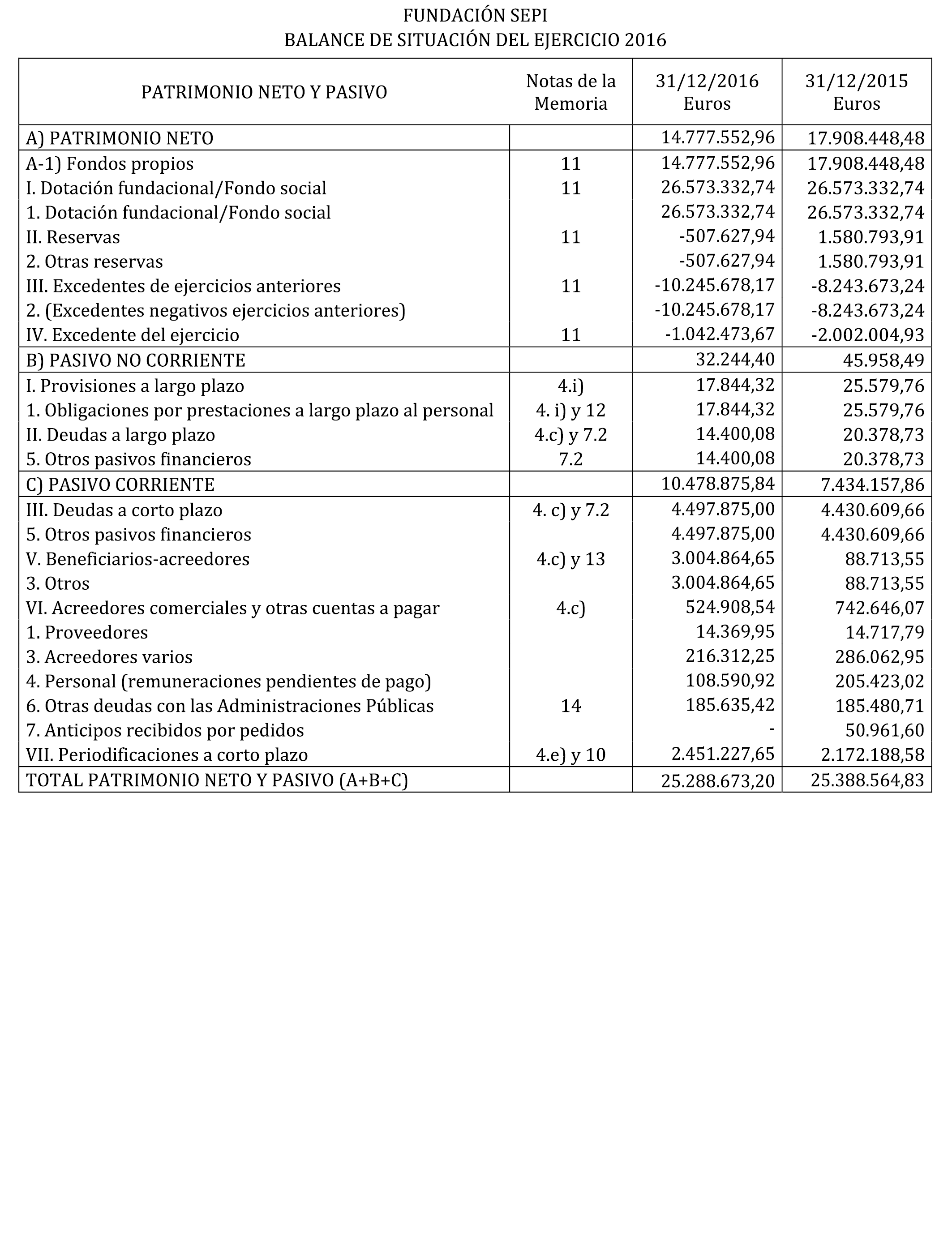 FUNDACIÓN SEPI
BALANCE DE SITUACIÓN DEL EJERCICIO 2016

| PATRIMONIO NETO Y PASIVO | Notas de la Memoria | 31/12/2016 Euros | 31/12/2015 Euros |
|---|---|---|---|
| A) PATRIMONIO NETO | | 14.777.552,96 | 17.908.448,48 |
| A-1) Fondos propios | 11 | 14.777.552,96 | 17.908.448,48 |
| I. Dotación fundacional/Fondo social | 11 | 26.573.332,74 | 26.573.332,74 |
| 1. Dotación fundacional/Fondo social | | 26.573.332,74 | 26.573.332,74 |
| II. Reservas | 11 | -507.627,94 | 1.580.793,91 |
| 2. Otras reservas | | -507.627,94 | 1.580.793,91 |
| III. Excedentes de ejercicios anteriores | 11 | -10.245.678,17 | -8.243.673,24 |
| 2. (Excedentes negativos ejercicios anteriores) | | -10.245.678,17 | -8.243.673,24 |
| IV. Excedente del ejercicio | 11 | -1.042.473,67 | -2.002.004,93 |
| B) PASIVO NO CORRIENTE | | 32.244,40 | 45.958,49 |
| I. Provisiones a largo plazo | 4.i) | 17.844,32 | 25.579,76 |
| 1. Obligaciones por prestaciones a largo plazo al personal | 4. i) y 12 | 17.844,32 | 25.579,76 |
| II. Deudas a largo plazo | 4.c) y 7.2 | 14.400,08 | 20.378,73 |
| 5. Otros pasivos financieros | 7.2 | 14.400,08 | 20.378,73 |
| C) PASIVO CORRIENTE | | 10.478.875,84 | 7.434.157,86 |
| III. Deudas a corto plazo | 4. c) y 7.2 | 4.497.875,00 | 4.430.609,66 |
| 5. Otros pasivos financieros | | 4.497.875,00 | 4.430.609,66 |
| V. Beneficiarios-acreedores | 4.c) y 13 | 3.004.864,65 | 88.713,55 |
| 3. Otros | | 3.004.864,65 | 88.713,55 |
| VI. Acreedores comerciales y otras cuentas a pagar | 4.c) | 524.908,54 | 742.646,07 |
| 1. Proveedores | | 14.369,95 | 14.717,79 |
| 3. Acreedores varios | | 216.312,25 | 286.062,95 |
| 4. Personal (remuneraciones pendientes de pago) | | 108.590,92 | 205.423,02 |
| 6. Otras deudas con las Administraciones Públicas | 14 | 185.635,42 | 185.480,71 |
| 7. Anticipos recibidos por pedidos | | - | 50.961,60 |
| VII. Periodificaciones a corto plazo | 4.e) y 10 | 2.451.227,65 | 2.172.188,58 |
| TOTAL PATRIMONIO NETO Y PASIVO (A+B+C) | | 25.288.673,20 | 25.388.564,83 |